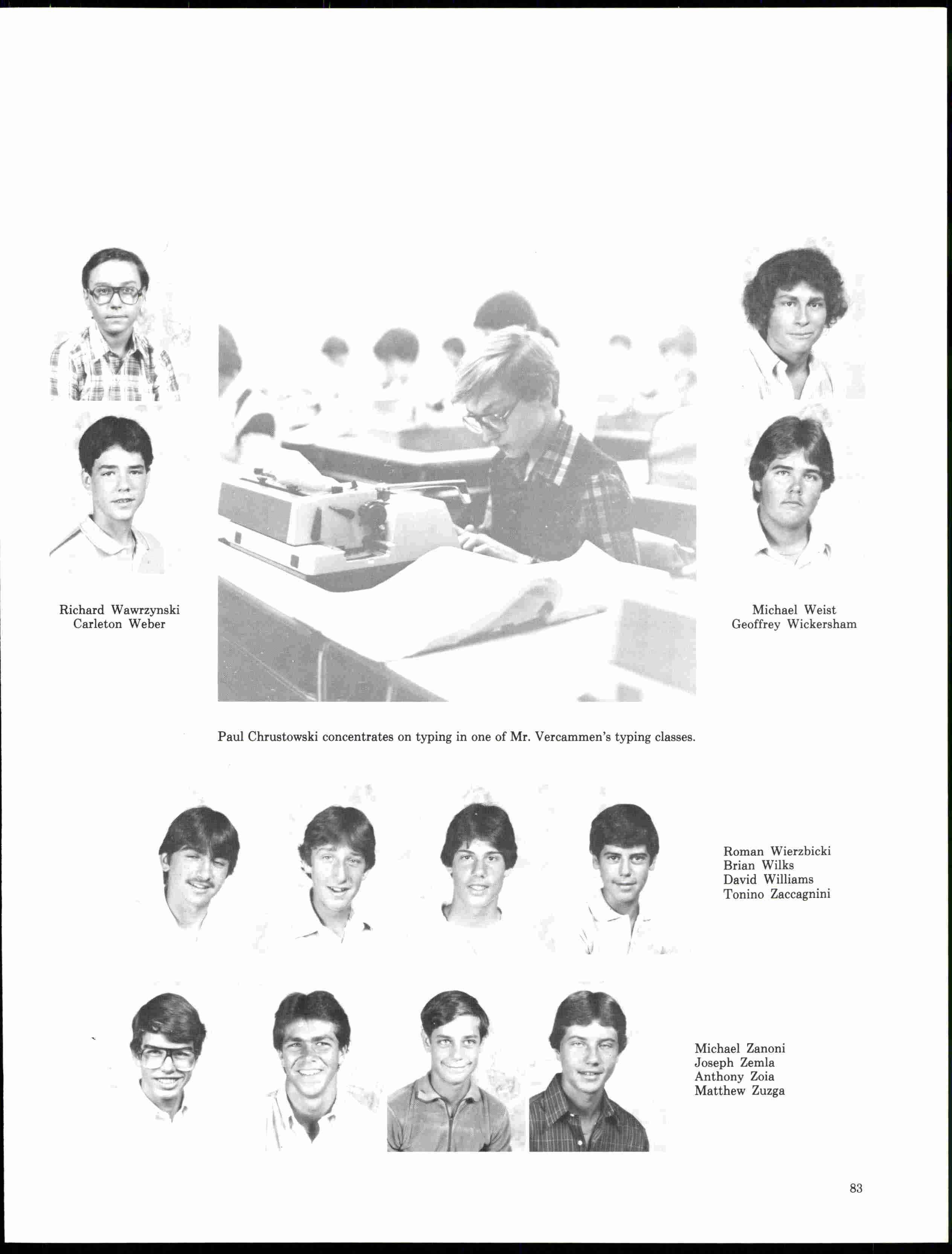 Richard Wawrzynski
Carleton Weber

Michael Weist
Geoffrey Wickersham

Paul Chrustowski concentrates on typing in one of Mr. Vercammen's typing classes.

Roman Wierzbicki
Brian Wilks
David Williams
Tonino Zaccagnini

Michael Zanoni
Joseph Zemla
Anthony Zoia
Matthew Zuzga

83